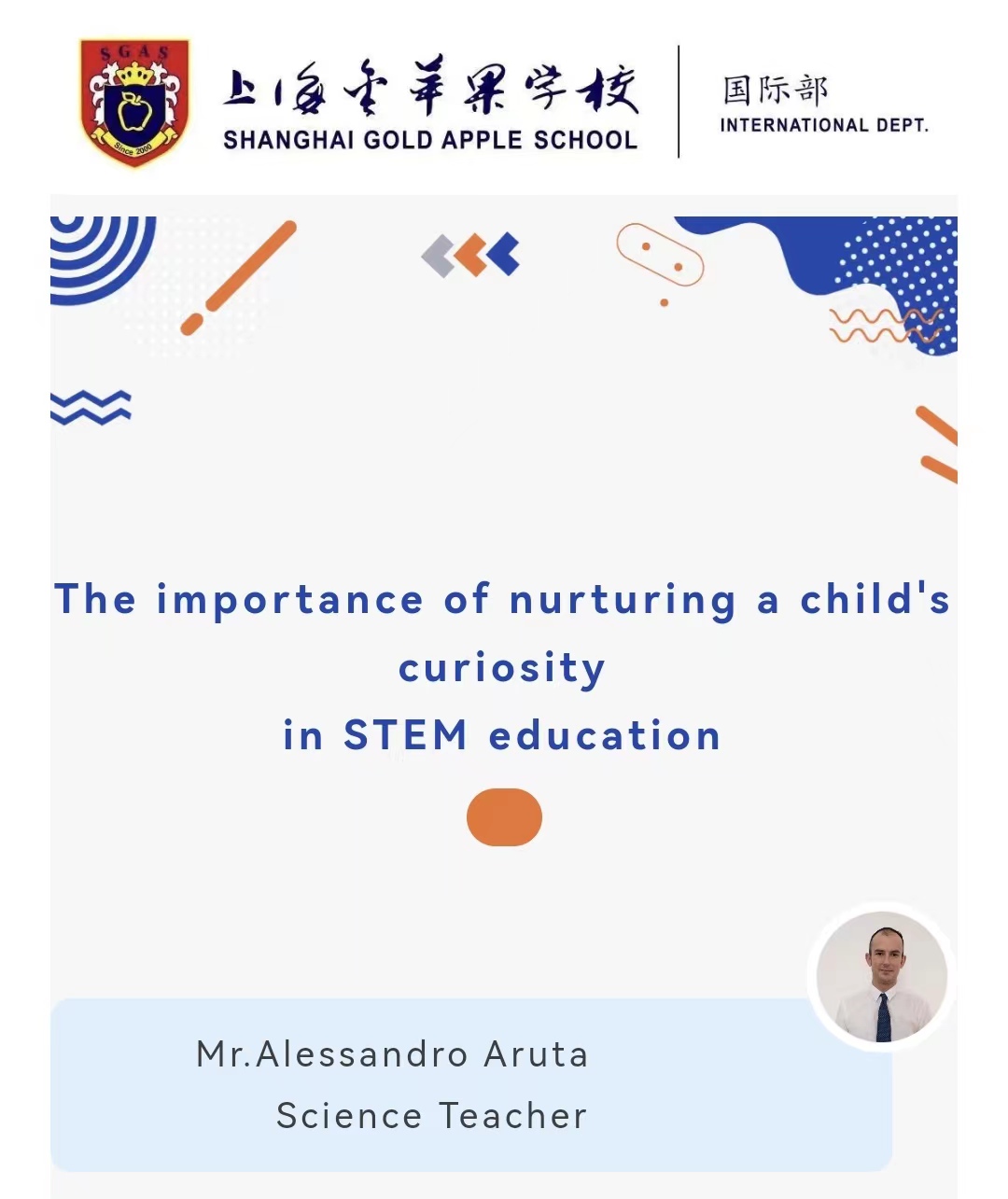 SGAS
Since 2000

上海金苹果学校
SHANGHAI GOLD APPLE SCHOOL

国际部
INTERNATIONAL DEPT.

The importance of nurturing a child's curiosity
in STEM education

Mr.Alessandro Aruta
Science Teacher